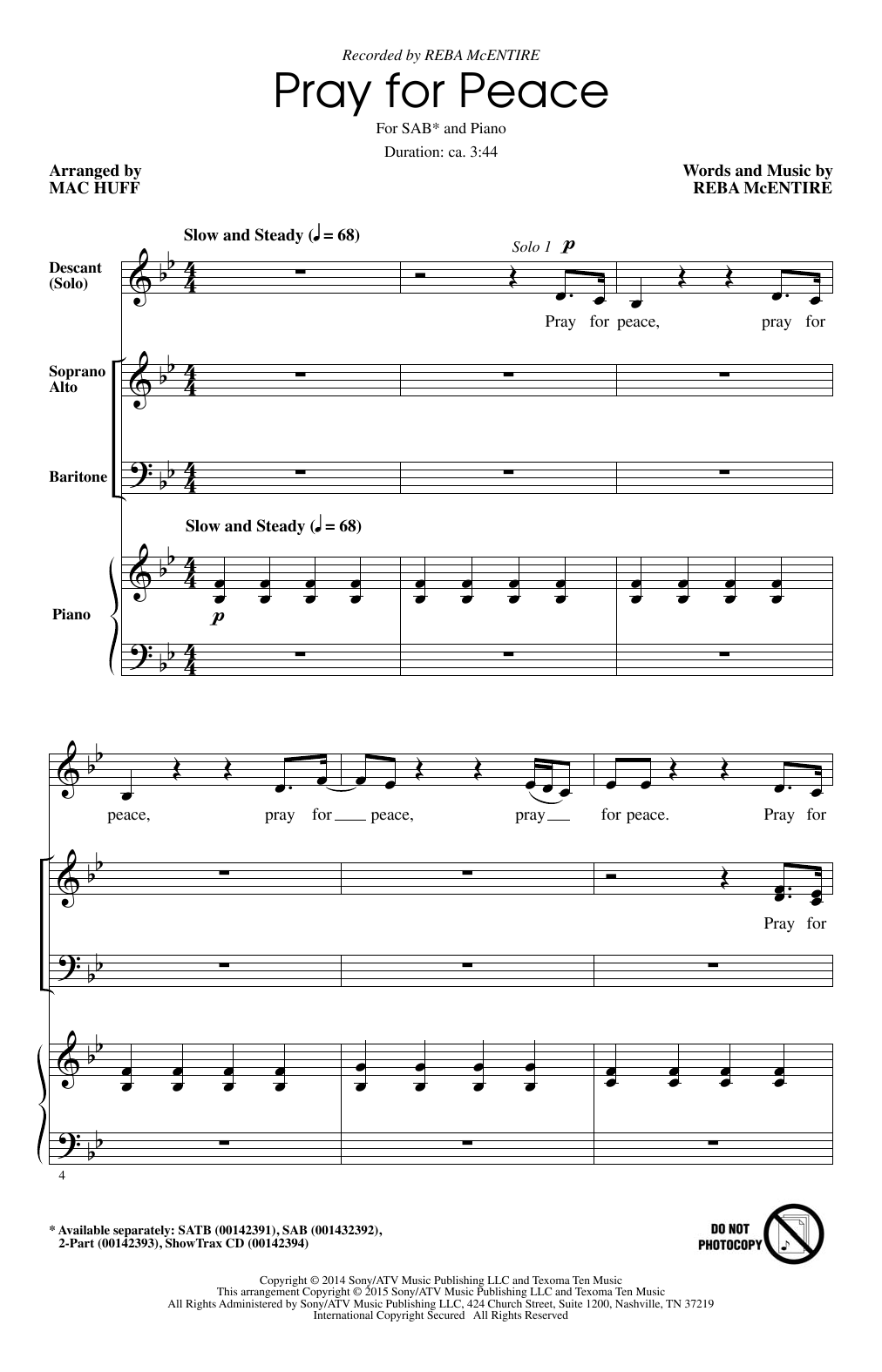 Recorded by REBA McENTIRE

Pray for Peace

For SAB* and Piano

Duration: ca. 3:44

Arranged by
MAC HUFF

Words and Music by
REBA McENTIRE

Slow and Steady (♩ = 68)

Solo 1 p

Descant
(Solo)

Pray for peace, pray for

Soprano
Alto

Baritone

Slow and Steady (♩ = 68)

Piano

p

peace, pray for peace, pray for peace. Pray for

Pray for

4

* Available separately: SATB (00142391), SAB (001432392), 2-Part (00142393), ShowTrax CD (00142394)

DO NOT
PHOTOCOPY

Copyright © 2014 Sony/ATV Music Publishing LLC and Texoma Ten Music
This arrangement Copyright © 2015 Sony/ATV Music Publishing LLC and Texoma Ten Music
All Rights Administered by Sony/ATV Music Publishing LLC, 424 Church Street, Suite 1200, Nashville, TN 37219
International Copyright Secured All Rights Reserved